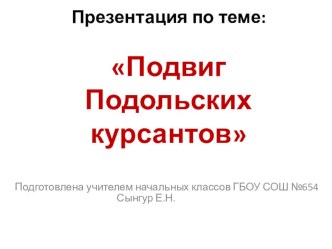 Презентация по теме:

«Подвиг Подольских курсантов»

Подготовлена учителем начальных классов ГБОУ СОШ №654 Сынгур Е.Н.